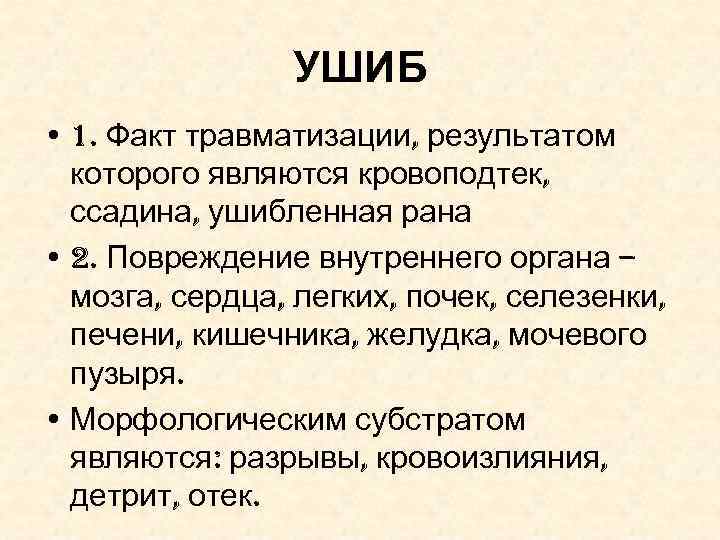 УШИБ

• 1. Факт травматизации, результатом которого являются кровоподтек, ссадина, ушибленная рана

• 2. Повреждение внутреннего органа – мозга, сердца, легких, почек, селезенки, печени, кишечника, желудка, мочевого пузыря.

• Морфологическим субстратом являются: разрывы, кровоизлияния, детрит, отек.